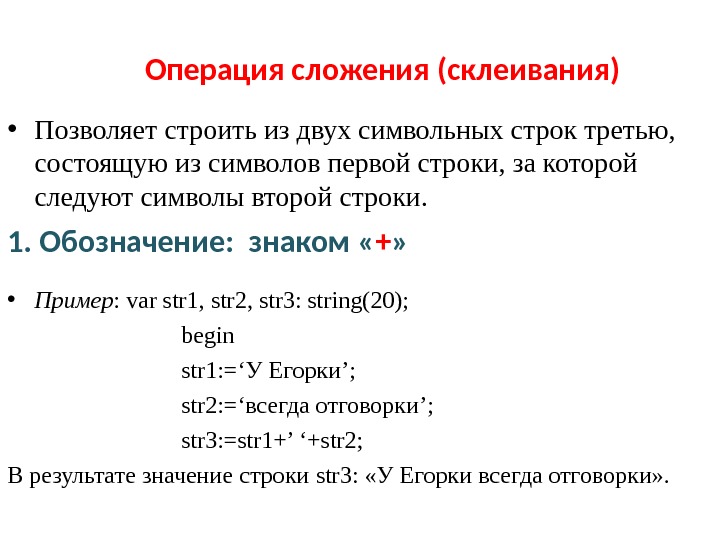 Операция сложения (склеивания)

• Позволяет строить из двух символьных строк третью, состоящую из символов первой строки, за которой следуют символы второй строки.

1. Обозначение: знаком «+»

• Пример: var str1, str2, str3: string(20);
begin
str1:=‘У Егорки’;
str2:=‘всегда отговорки’;
str3:=str1+’ ‘+str2;

В результате значение строки str3: «У Егорки всегда отговорки».